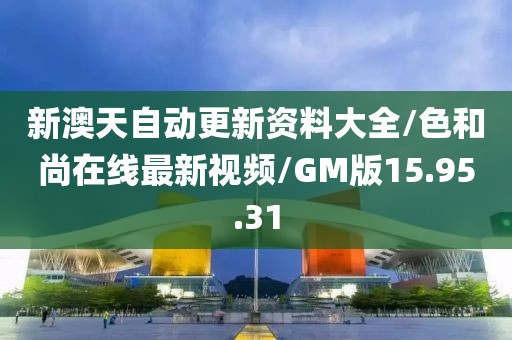 新澳天自动更新资料大全/色和尚在线最新视频/GM版15.95.31